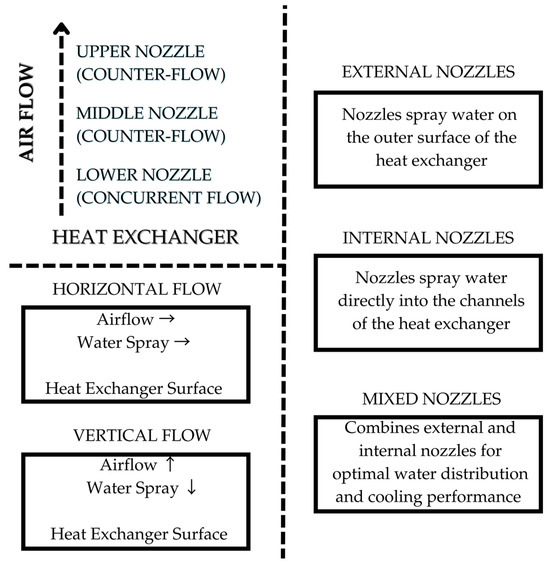 AIR FLOW

UPPER NOZZLE
(COUNTER-FLOW)

MIDDLE NOZZLE
(COUNTER-FLOW)

LOWER NOZZLE
(CONCURRENT FLOW)

HEAT EXCHANGER

HORIZONTAL FLOW

Airflow →
Water Spray →

Heat Exchanger Surface

VERTICAL FLOW

Airflow ↑
Water Spray ↓

Heat Exchanger Surface

EXTERNAL NOZZLES

Nozzles spray water on the outer surface of the heat exchanger

INTERNAL NOZZLES

Nozzles spray water directly into the channels of the heat exchanger

MIXED NOZZLES

Combines external and internal nozzles for optimal water distribution and cooling performance